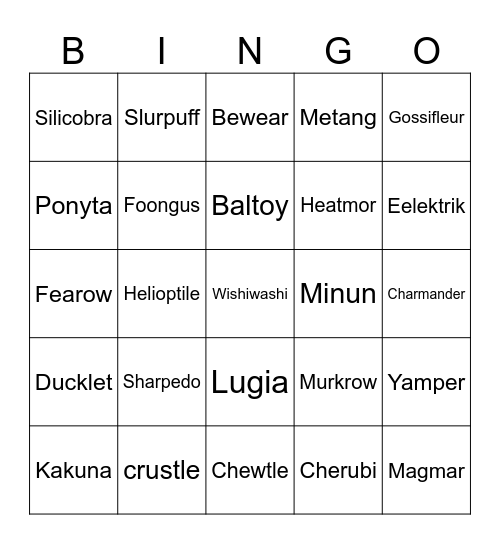 | B | I | N | G | O |
|---|---|---|---|---|
| Silicobra | Slurpuff | Bewear | Metang | Gossifleur |
| Ponyta | Foongus | Baltoy | Heatmor | Eelektrik |
| Fearow | Helioptile | Wishiwashi | Minun | Charmander |
| Ducklet | Sharpedo | Lugia | Murkrow | Yamper |
| Kakuna | crustle | Chewtle | Cherubi | Magmar |